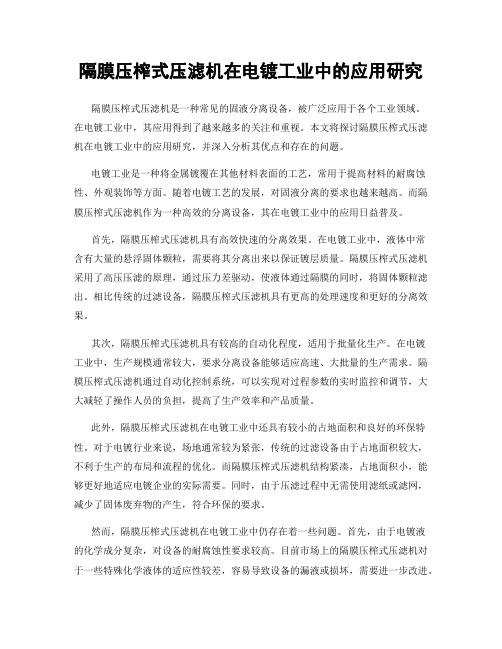 隔膜压榨式压滤机在电镀工业中的应用研究

隔膜压榨式压滤机是一种常见的固液分离设备，被广泛应用于各个工业领域。在电镀工业中，其应用得到了越来越多的关注和重视。本文将探讨隔膜压榨式压滤机在电镀工业中的应用研究，并深入分析其优点和存在的问题。

电镀工业是一种将金属镀覆在其他材料表面的工艺，常用于提高材料的耐腐蚀性、外观装饰等方面。随着电镀工艺的发展，对固液分离的要求也越来越高。而隔膜压榨式压滤机作为一种高效的分离设备，其在电镀工业中的应用日益普及。

首先，隔膜压榨式压滤机具有高效快速的分离效果。在电镀工业中，液体中常含有大量的悬浮固体颗粒，需要将其分离出来以保证镀层质量。隔膜压榨式压滤机采用了高压压滤的原理，通过压力差驱动，使液体通过隔膜的同时，将固体颗粒滤出。相比传统的过滤设备，隔膜压榨式压滤机具有更高的处理速度和更好的分离效果。

其次，隔膜压榨式压滤机具有较高的自动化程度，适用于批量化生产。在电镀工业中，生产规模通常较大，要求分离设备能够适应高速、大批量的生产需求。隔膜压榨式压滤机通过自动化控制系统，可以实现对过程参数的实时监控和调节，大大减轻了操作人员的负担，提高了生产效率和产品质量。

此外，隔膜压榨式压滤机在电镀工业中还具有较小的占地面积和良好的环保特性。对于电镀行业来说，场地通常较为紧张，传统的过滤设备由于占地面积较大，不利于生产的布局和流程的优化。而隔膜压榨式压滤机结构紧凑，占地面积小，能够更好地适应电镀企业的实际需要。同时，由于压滤过程中无需使用滤纸或滤网，减少了固体废弃物的产生，符合环保的要求。

然而，隔膜压榨式压滤机在电镀工业中仍存在着一些问题。首先，由于电镀液的化学成分复杂，对设备的耐腐蚀性要求较高。目前市场上的隔膜压榨式压滤机对于一些特殊化学液体的适应性较差，容易导致设备的漏液或损坏，需要进一步改进。